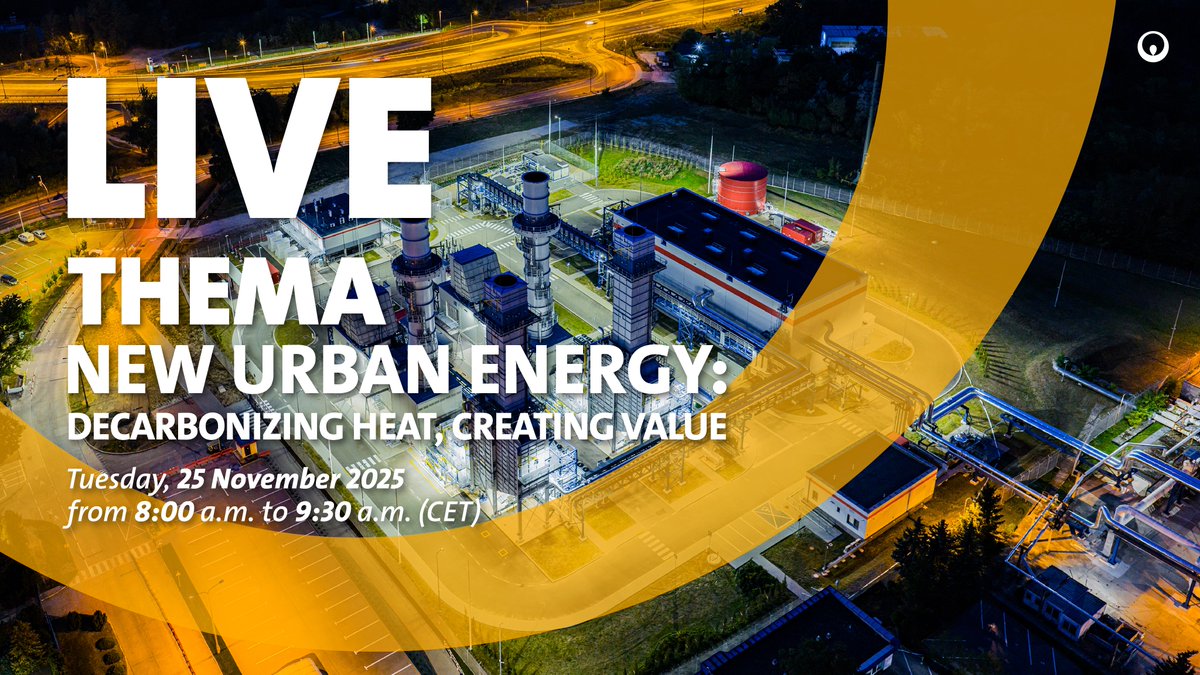 LIVE
THEMA
NEW URBAN ENERGY:
DECARBONIZING HEAT, CREATING VALUE

Tuesday, 25 November 2025
from 8:00 a.m. to 9:30 a.m. (CET)